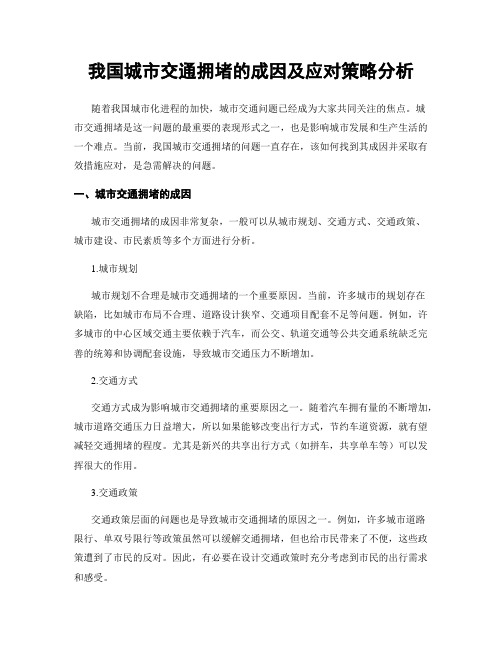 我国城市交通拥堵的成因及应对策略分析

随着我国城市化进程的加快，城市交通问题已经成为大家共同关注的焦点。城市交通拥堵是这一问题的最重要的表现形式之一，也是影响城市发展和生产生活的一个难点。当前，我国城市交通拥堵的问题一直存在，该如何找到其成因并采取有效措施应对，是急需解决的问题。

一、城市交通拥堵的成因

城市交通拥堵的成因非常复杂，一般可以从城市规划、交通方式、交通政策、城市建设、市民素质等多个方面进行分析。

1.城市规划

城市规划不合理是城市交通拥堵的一个重要原因。当前，许多城市的规划存在缺陷，比如城市布局不合理、道路设计狭窄、交通项目配套不足等问题。例如，许多城市的中心区域交通主要依赖于汽车，而公交、轨道交通等公共交通系统缺乏完善的统筹和协调配套设施，导致城市交通压力不断增加。

2.交通方式

交通方式成为影响城市交通拥堵的重要原因之一。随着汽车拥有量的不断增加，城市道路交通压力日益增大，所以如果能够改变出行方式，节约车道资源，就有望减轻交通拥堵的程度。尤其是新兴的共享出行方式（如拼车，共享单车等）可以发挥很大的作用。

3.交通政策

交通政策层面的问题也是导致城市交通拥堵的原因之一。例如，许多城市道路限行、单双号限行等政策虽然可以缓解交通拥堵，但也给市民带来了不便，这些政策遭到了市民的反对。因此，有必要在设计交通政策时充分考虑到市民的出行需求和感受。